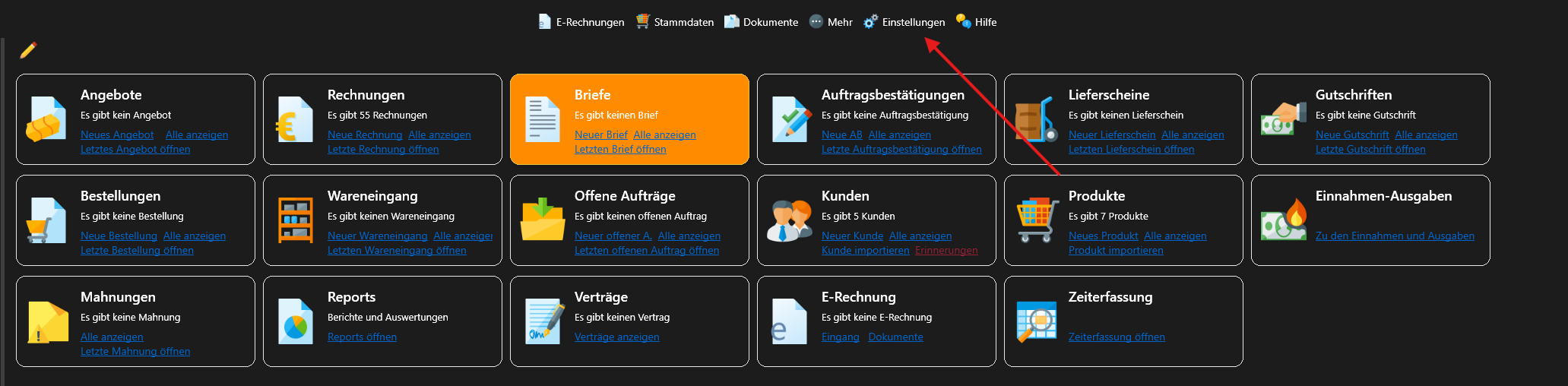 E-Rechnungen Stammdaten Dokumente Mehr Einstellungen Hilfe

Angebote
Es gibt kein Angebot
Neues Angebot Alle anzeigen
Letztes Angebot öffnen

Rechnungen
Es gibt 55 Rechnungen
Neue Rechnung Alle anzeigen
Letzte Rechnung öffnen

Briefe
Es gibt keinen Brief
Neuer Brief Alle anzeigen
Letzten Brief öffnen

Auftragsbestätigungen
Es gibt keine Auftragsbestätigung
Neue AB Alle anzeigen
Letzte Auftragsbestätigung öffnen

Lieferscheine
Es gibt keinen Lieferschein
Neuer Lieferschein Alle anzeigen
Letzten Lieferschein öffnen

Gutschriften
Es gibt keine Gutschrift
Neue Gutschrift Alle anzeigen
Letzte Gutschrift öffnen

Bestellungen
Es gibt keine Bestellung
Neue Bestellung Alle anzeigen
Letzte Bestellung öffnen

Wareneingang
Es gibt keinen Wareneingang
Neuer Wareneingang Alle anzeigen
Letzten Wareneingang öffnen

Offene Aufträge
Es gibt keinen offenen Auftrag
Neuer offener A. Alle anzeigen
Letzten offenen Auftrag öffnen

Kunden
Es gibt 5 Kunden
Neuer Kunde Alle anzeigen
Kunde importieren Erinnerungen

Produkte
Es gibt 7 Produkte
Neues Produkt Alle anzeigen
Produkt importieren

Einnahmen-Ausgaben
Zu den Einnahmen und Ausgaben

Mahnungen
Es gibt keine Mahnung
Alle anzeigen
Letzte Mahnung öffnen

Reports
Berichte und Auswertungen
Reports öffnen

Verträge
Es gibt keinen Vertrag
Verträge anzeigen

E-Rechnung
Es gibt keine E-Rechnung
Eingang Dokumente

Zeiterfassung
Zeiterfassung öffnen